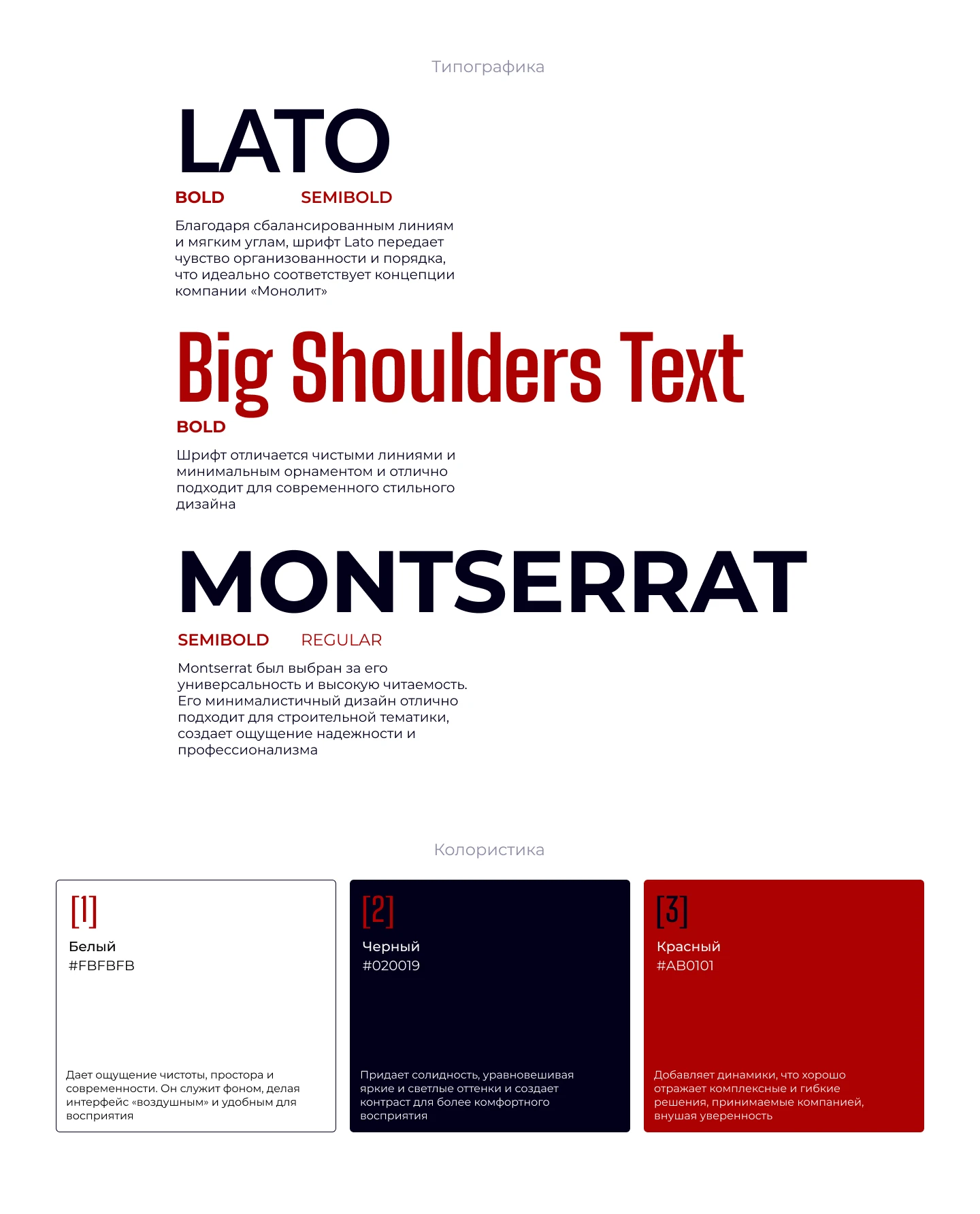 Типографика

LATO

BOLD SEMIBOLD

Благодаря сбалансированным линиям и мягким углам, шрифт Lato передает чувство организованности и порядка, что идеально соответствует концепции компании «Монолит»

Big Shoulders Text

BOLD

Шрифт отличается чистыми линиями и минимальным орнаментом и отлично подходит для современного стильного дизайна

MONTSERRAT

SEMIBOLD REGULAR

Montserrat был выбран за его универсальность и высокую читаемость. Его минималистичный дизайн отлично подходит для строительной тематики, создает ощущение надежности и профессионализма

Колористика

[1]
Белый
#FBFBFB

Дает ощущение чистоты, простора и современности. Он служит фоном, делая интерфейс «воздушным» и удобным для восприятия

[2]
Черный
#020019

Придает солидность, уравновешивая яркие и светлые оттенки и создает контраст для более комфортного восприятия

[3]
Красный
#AB0101

Добавляет динамики, что хорошо отражает комплексные и гибкие решения, принимаемые компанией, внушая уверенность